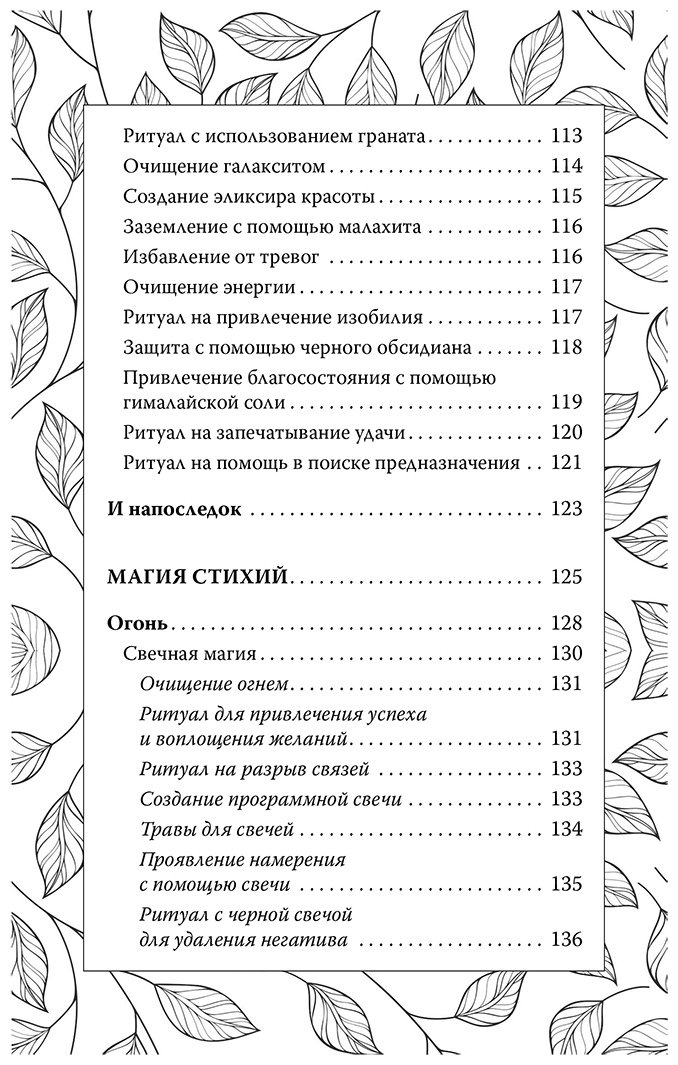 Ритуал с использованием граната 113
Очищение галакситом 114
Создание эликсира красоты 115
Заземление с помощью малахита 116
Избавление от тревог 116
Очищение энергии 117
Ритуал на привлечение изобилия 117
Защита с помощью черного обсидиана 118
Привлечение благосостояния с помощью гималайской соли 119
Ритуал на запечатывание удачи 120
Ритуал на помощь в поиске предназначения 121

И напоследок 123

МАГИЯ СТИХИЙ 125

Огонь 128
Свечная магия 130
Очищение огнем 131
Ритуал для привлечения успеха и воплощения желаний 131
Ритуал на разрыв связей 133
Создание программной свечи 133
Травы для свечей 134
Проявление намерения с помощью свечи 135
Ритуал с черной свечой для удаления негатива 136